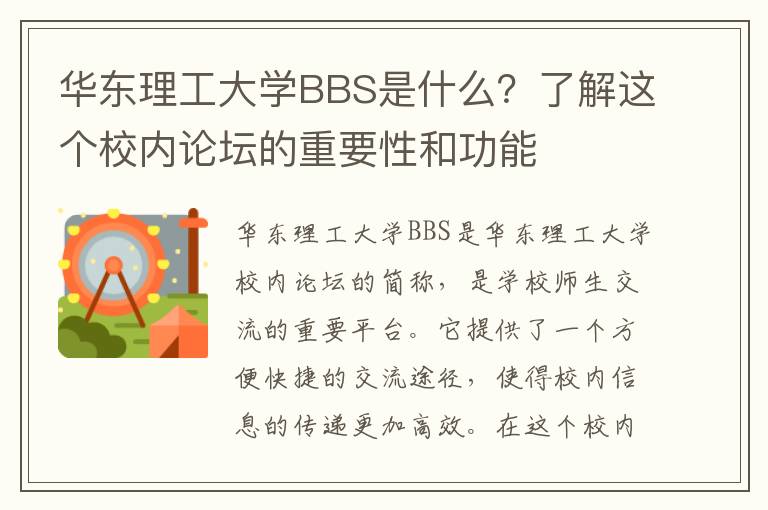 华东理工大学BBS是什么？了解这个校内论坛的重要性和功能

华东理工大学BBS是华东理工大学校内论坛的简称，是学校师生交流的重要平台。它提供了一个方便快捷的交流途径，使得校内信息的传递更加高效。在这个校内